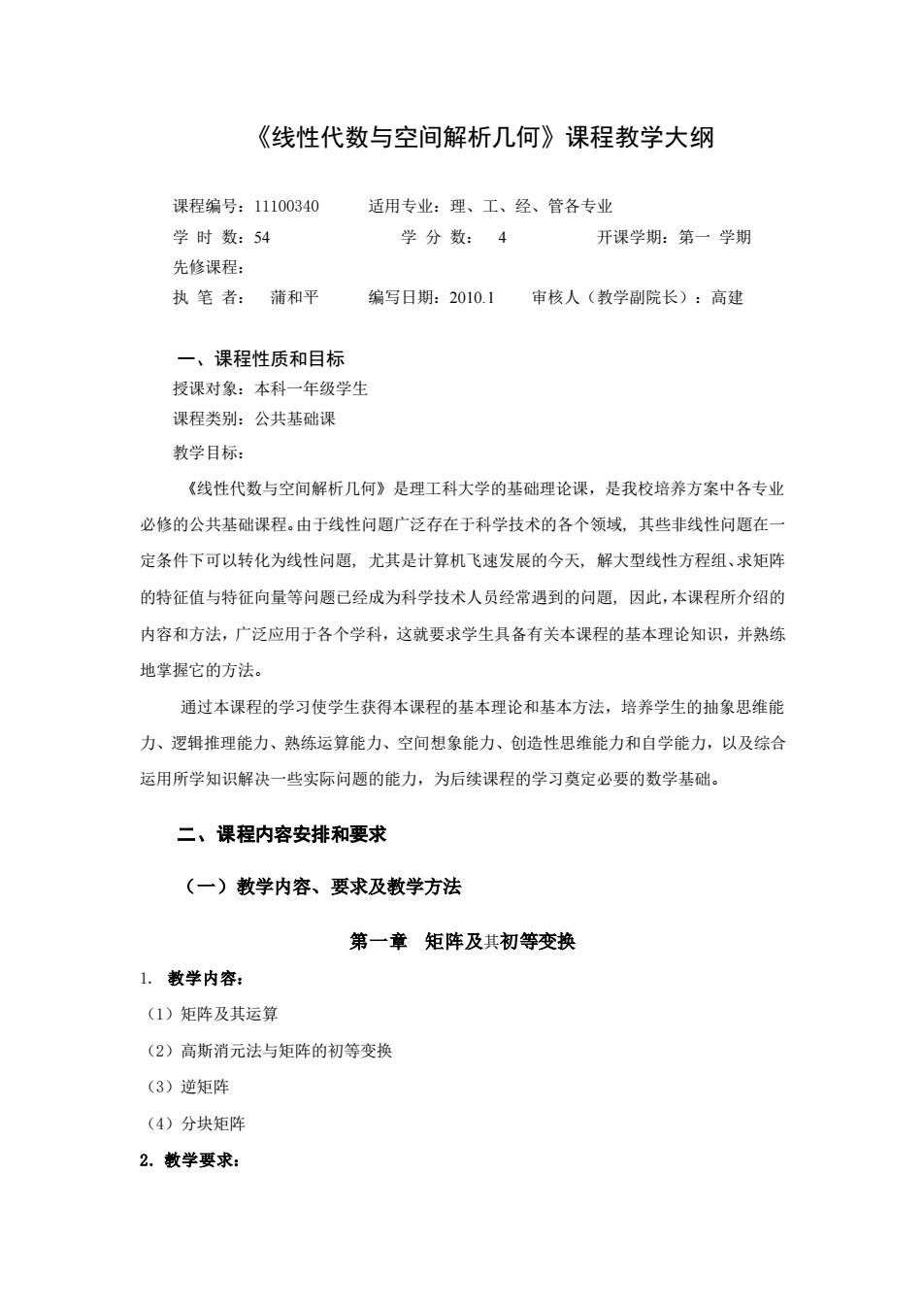 《线性代数与空间解析几何》课程教学大纲

课程编号：11100340　　适用专业：理、工、经、管各专业
学 时 数：54　　学 分 数： 4　　开课学期：第一 学期
先修课程：
执 笔 者： 蒲和平　　编写日期：2010.1　　审核人（教学副院长）：高建

一、课程性质和目标
授课对象：本科一年级学生
课程类别：公共基础课
教学目标：

《线性代数与空间解析几何》是理工科大学的基础理论课，是我校培养方案中各专业必修的公共基础课程。由于线性问题广泛存在于科学技术的各个领域，其些非线性问题在一定条件下可以转化为线性问题，尤其是计算机飞速发展的今天，解大型线性方程组、求矩阵的特征值与特征向量等问题已经成为科学技术人员经常遇到的问题，因此，本课程所介绍的内容和方法，广泛应用于各个学科，这就要求学生具备有关本课程的基本理论知识，并熟练地掌握它的方法。

通过本课程的学习使学生获得本课程的基本理论和基本方法，培养学生的抽象思维能力、逻辑推理能力、熟练运算能力、空间想象能力、创造性思维能力和自学能力，以及综合运用所学知识解决一些实际问题的能力，为后续课程的学习奠定必要的数学基础。

二、课程内容安排和要求

（一）教学内容、要求及教学方法

第一章 矩阵及其初等变换

1. 教学内容：
（1）矩阵及其运算
（2）高斯消元法与矩阵的初等变换
（3）逆矩阵
（4）分块矩阵
2. 教学要求：